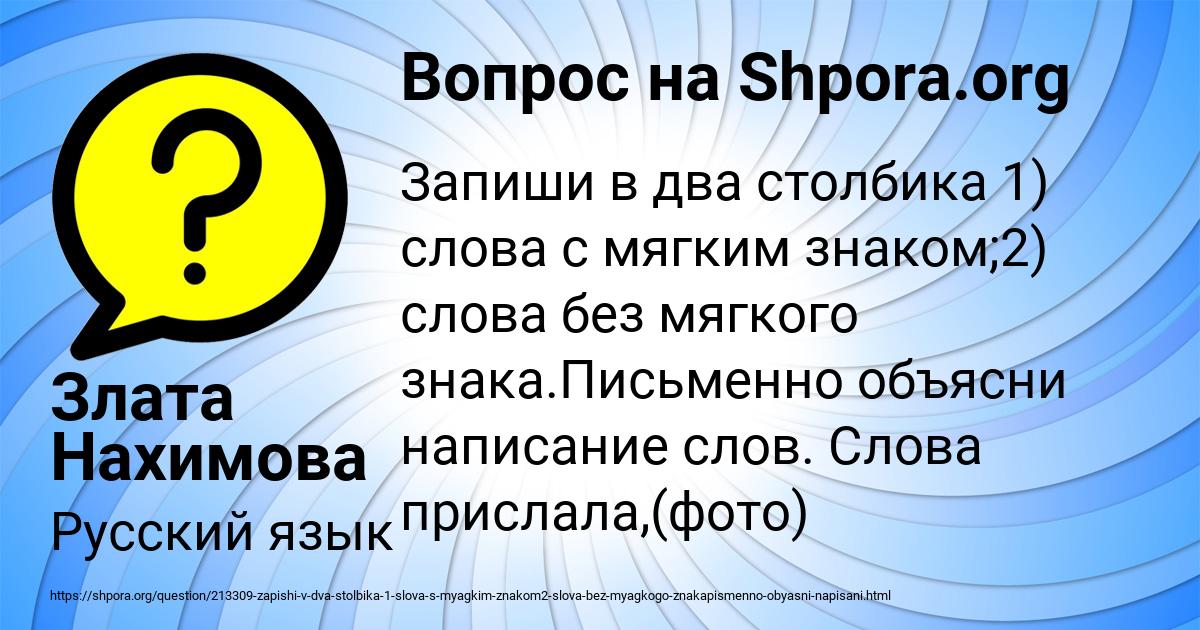 Вопрос на Shpora.org

?

Запиши в два столбика 1) слова с мягким знаком;2) слова без мягкого знака.Письменно объясни написание слов. Слова прислала,(фото)

Злата Нахимова

Русский язык

https://shpora.org/question/213309-zapishi-v-dva-stolbika-1-slova-s-myagkim-znakom2-slova-bez-myagkogo-znakapismenno-obyasni-napisani.html